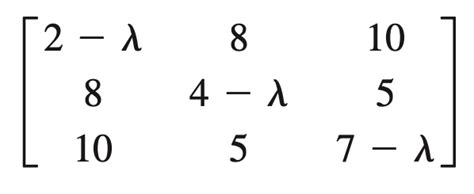 $\begin{bmatrix} 2-\lambda & 8 & 10 \\ 8 & 4-\lambda & 5 \\ 10 & 5 & 7-\lambda \end{bmatrix}$